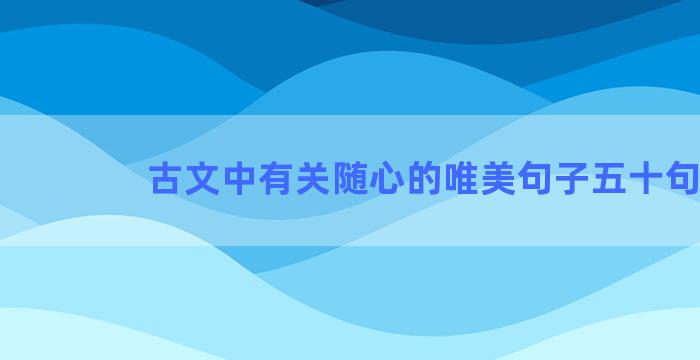 古文中有关随心的唯美句子五十句